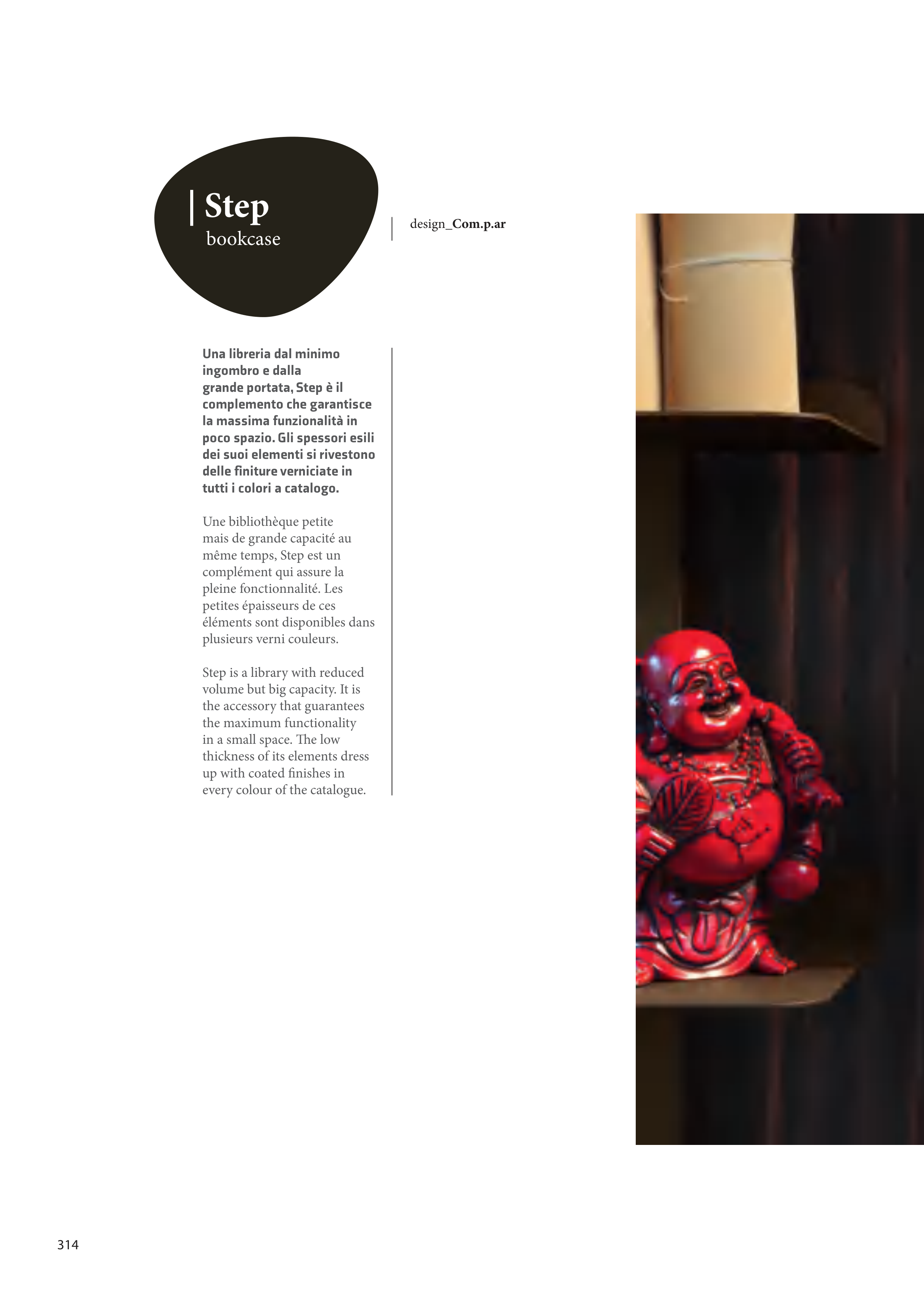 Step
bookcase

design_Com.p.ar

Una libreria dal minimo ingombro e dalla grande portata, Step è il complemento che garantisce la massima funzionalità in poco spazio. Gli spessori esili dei suoi elementi si rivestono delle finiture verniciate in tutti i colori a catalogo.

Une bibliothèque petite mais de grande capacité au même temps, Step est un complément qui assure la pleine fonctionnalité. Les petites épaisseurs de ces éléments sont disponibles dans plusieurs verni couleurs.

Step is a library with reduced volume but big capacity. It is the accessory that guarantees the maximum functionality in a small space. The low thickness of its elements dress up with coated finishes in every colour of the catalogue.

314